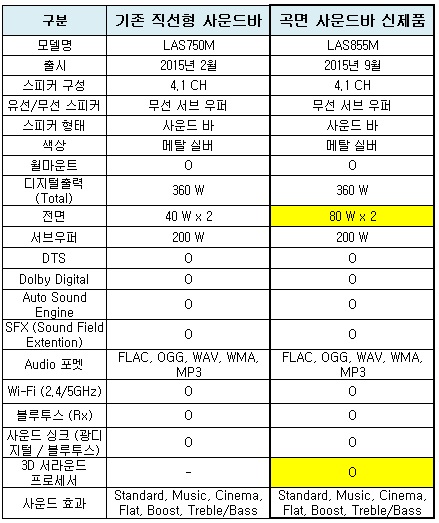 | 구분 | 기존 직선형 사운드바 | 곡면 사운드바 신제품 |
|---|---|---|
| 모델명 | LAS750M | LAS855M |
| 출시 | 2015년 2월 | 2015년 9월 |
| 스피커 구성 | 4.1 CH | 4.1 CH |
| 유선/무선 스피커 | 무선 서브 우퍼 | 무선 서브 우퍼 |
| 스피커 형태 | 사운드 바 | 사운드 바 |
| 색상 | 메탈 실버 | 메탈 실버 |
| 월마운트 | O | O |
| 디지털출력 (Total) | 360 W | 360 W |
| 전면 | 40 W x 2 | 80 W x 2 |
| 서브우퍼 | 200 W | 200 W |
| DTS | O | O |
| Dolby Digital | O | O |
| Auto Sound Engine | O | O |
| SFX (Sound Field Extention) | O | O |
| Audio 포멧 | FLAC, OGG, WAV, WMA, MP3 | FLAC, OGG, WAV, WMA, MP3 |
| Wi-Fi (2.4/5GHz) | O | O |
| 블루투스 (Rx) | O | O |
| 사운드 싱크 (광디지털 / 블루투스) | O | O |
| 3D 서라운드 프로세서 | - | O |
| 사운드 효과 | Standard, Music, Cinema, Flat, Boost, Treble/Bass | Standard, Music, Cinema, Flat, Boost, Treble/Bass |